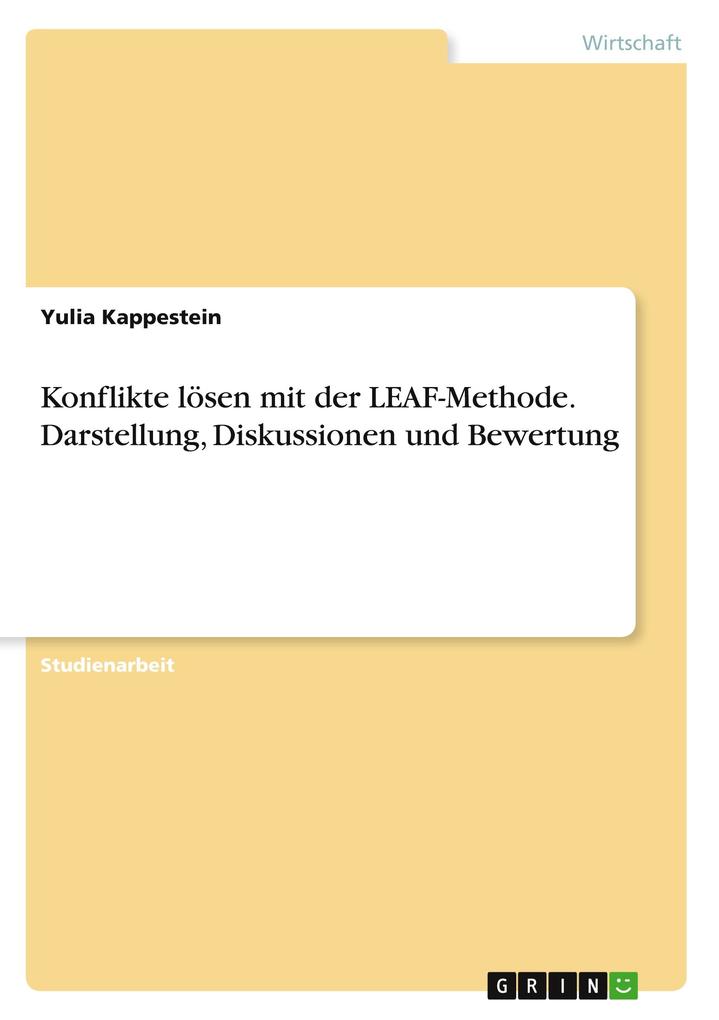 Wirtschaft

Yulia Kappestein

Konflikte lösen mit der LEAF-Methode. Darstellung, Diskussionen und Bewertung

Studienarbeit

GRIN